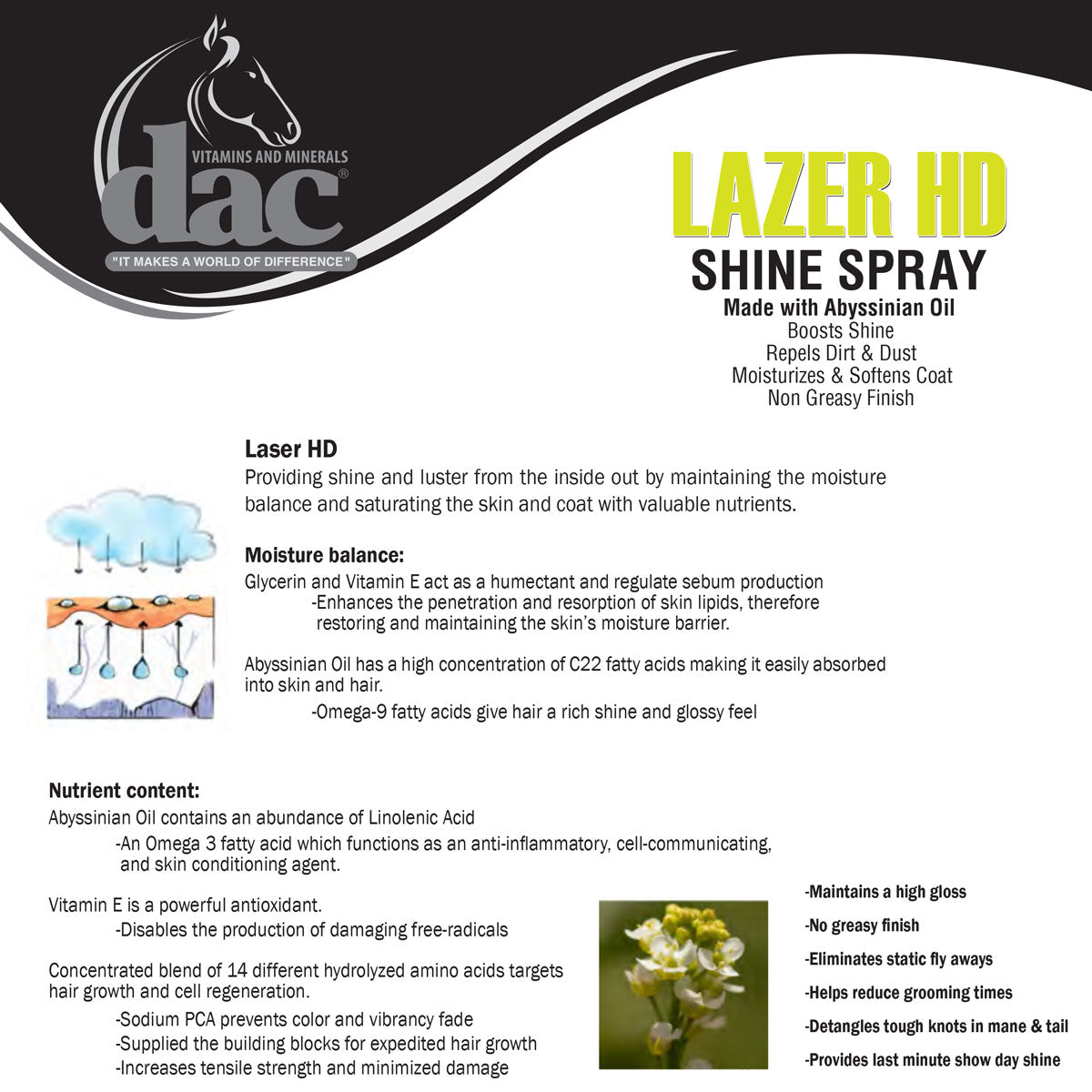 VITAMINS AND MINERALS
dac®
"IT MAKES A WORLD OF DIFFERENCE"

LAZER HD
SHINE SPRAY
Made with Abyssinian Oil
Boosts Shine
Repels Dirt & Dust
Moisturizes & Softens Coat
Non Greasy Finish

Laser HD
Providing shine and luster from the inside out by maintaining the moisture balance and saturating the skin and coat with valuable nutrients.

Moisture balance:
Glycerin and Vitamin E act as a humectant and regulate sebum production
-Enhances the penetration and resorption of skin lipids, therefore restoring and maintaining the skin's moisture barrier.

Abyssinian Oil has a high concentration of C22 fatty acids making it easily absorbed into skin and hair.
-Omega-9 fatty acids give hair a rich shine and glossy feel

Nutrient content:
Abyssinian Oil contains an abundance of Linolenic Acid
-An Omega 3 fatty acid which functions as an anti-inflammatory, cell-communicating, and skin conditioning agent.

Vitamin E is a powerful antioxidant.
-Disables the production of damaging free-radicals

Concentrated blend of 14 different hydrolyzed amino acids targets hair growth and cell regeneration.
-Sodium PCA prevents color and vibrancy fade
-Supplied the building blocks for expedited hair growth
-Increases tensile strength and minimized damage

-Maintains a high gloss
-No greasy finish
-Eliminates static fly aways
-Helps reduce grooming times
-Detangles tough knots in mane & tail
-Provides last minute show day shine